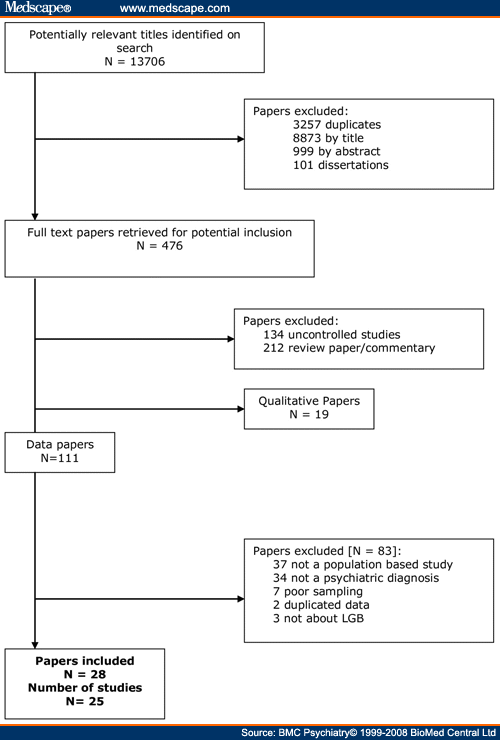 Medscape® www.medscape.com

Potentially relevant titles identified on search
N = 13706

Papers excluded:
3257 duplicates
8873 by title
999 by abstract
101 dissertations

Full text papers retrieved for potential inclusion
N = 476

Papers excluded:
134 uncontrolled studies
212 review paper/commentary

Qualitative Papers
N = 19

Data papers
N=111

Papers excluded [N = 83]:
37 not a population based study
34 not a psychiatric diagnosis
7 poor sampling
2 duplicated data
3 not about LGB

Papers included
N = 28
Number of studies
N= 25

Source: BMC Psychiatry© 1999-2008 BioMed Central Ltd